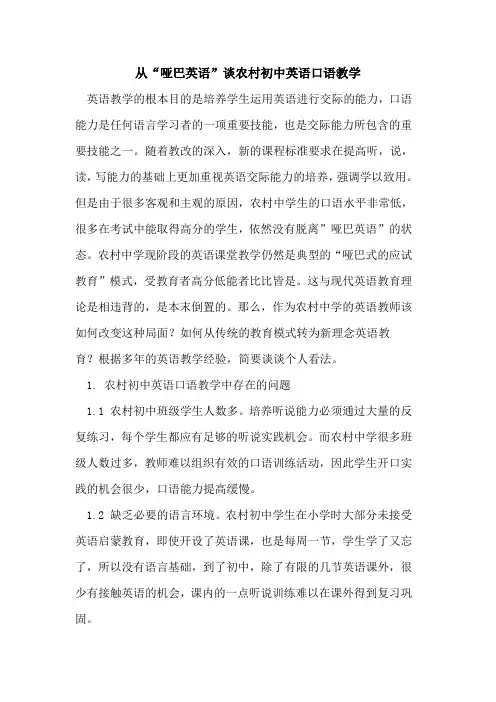 从“哑巴英语”谈农村初中英语口语教学

英语教学的根本目的是培养学生运用英语进行交际的能力，口语能力是任何语言学习者的一项重要技能，也是交际能力所包含的重要技能之一。随着教改的深入，新的课程标准要求在提高听，说，读，写能力的基础上更加重视英语交际能力的培养，强调学以致用。但是由于很多客观和主观的原因，农村中学生的口语水平非常低，很多在考试中能取得高分的学生，依然没有脱离”哑巴英语”的状态。农村中学现阶段的英语课堂教学仍然是典型的“哑巴式的应试教育”模式，受教育者高分低能者比比皆是。这与现代英语教育理论是相违背的，是本末倒置的。那么，作为农村中学的英语教师该如何改变这种局面？如何从传统的教育模式转为新理念英语教育？根据多年的英语教学经验，简要谈谈个人看法。

1. 农村初中英语口语教学中存在的问题

1.1 农村初中班级学生人数多。培养听说能力必须通过大量的反复练习，每个学生都应有足够的听说实践机会。而农村中学很多班级人数过多，教师难以组织有效的口语训练活动，因此学生开口实践的机会很少，口语能力提高缓慢。

1.2 缺乏必要的语言环境。农村初中学生在小学时大部分未接受英语启蒙教育，即使开设了英语课，也是每周一节，学生学了又忘了，所以没有语言基础，到了初中，除了有限的几节英语课外，很少有接触英语的机会，课内的一点听说训练难以在课外得到复习巩固。